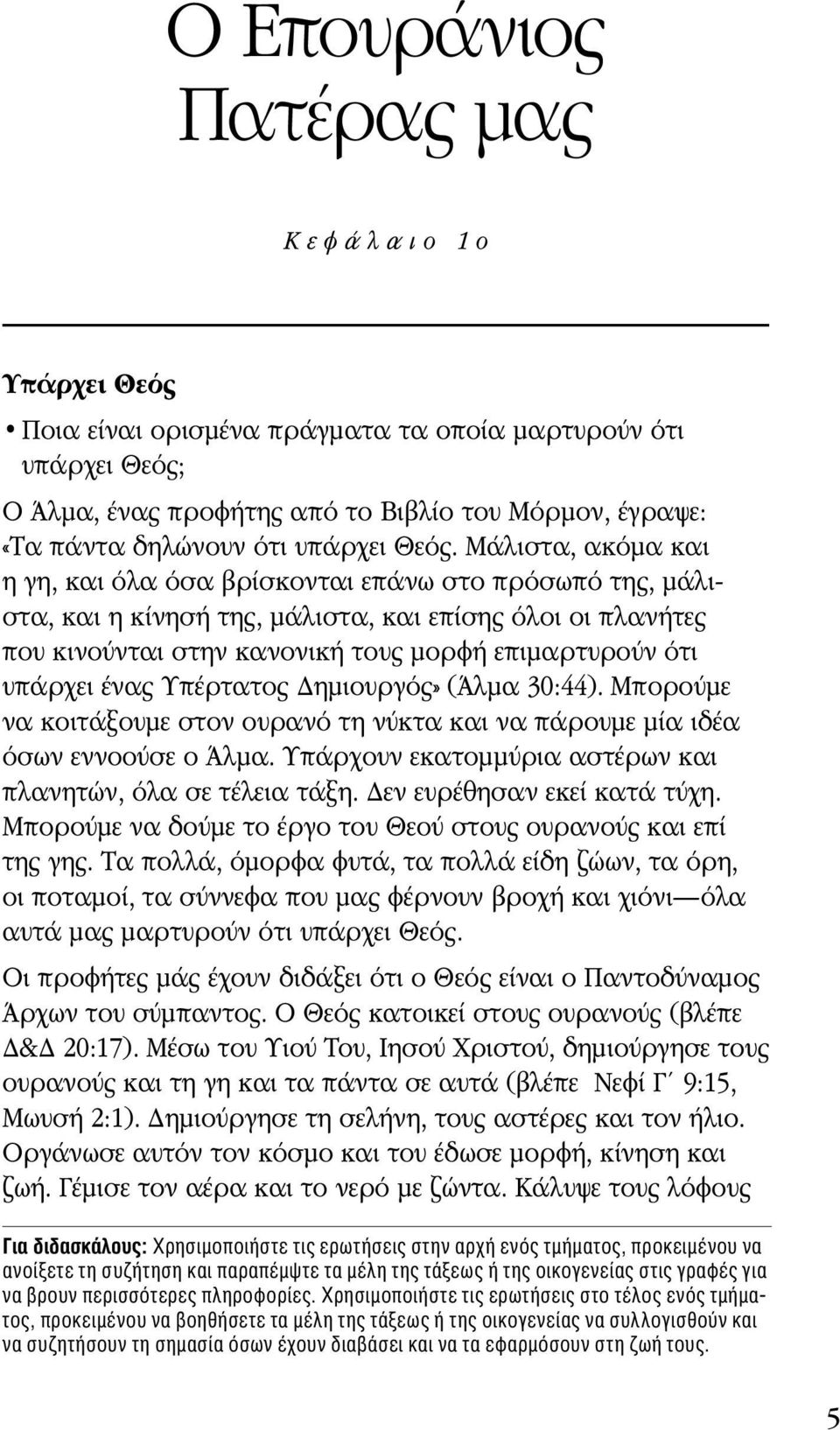 Ο Επουράνιος Πατέρας μας

Κεφάλαιο 1ο

Υπάρχει Θεός

• Ποια είναι ορισμένα πράγματα τα οποία μαρτυρούν ότι υπάρχει Θεός;

Ο Άλμα, ένας προφήτης από το Βιβλίο του Μόρμον, έγραψε: «Τα πάντα δηλώνουν ότι υπάρχει Θεός. Μάλιστα, ακόμα και η γη, και όλα όσα βρίσκονται επάνω στο πρόσωπό της, μάλιστα, και η κίνησή της, μάλιστα, και επίσης όλοι οι πλανήτες που κινούνται στην κανονική τους μορφή επιμαρτυρούν ότι υπάρχει ένας Υπέρτατος Δημιουργός» (Άλμα 30:44). Μπορούμε να κοιτάξουμε στον ουρανό τη νύκτα και να πάρουμε μία ιδέα όσων εννοούσε ο Άλμα. Υπάρχουν εκατομμύρια αστέρων και πλανητών, όλα σε τέλεια τάξη. Δεν ευρέθησαν εκεί κατά τύχη. Μπορούμε να δούμε το έργο του Θεού στους ουρανούς και επί της γης. Τα πολλά, όμορφα φυτά, τα πολλά είδη ζώων, τα όρη, οι ποταμοί, τα σύννεφα που μας φέρνουν βροχή και χιόνι—όλα αυτά μας μαρτυρούν ότι υπάρχει Θεός.

Οι προφήτες μάς έχουν διδάξει ότι ο Θεός είναι ο Παντοδύναμος Άρχων του σύμπαντος. Ο Θεός κατοικεί στους ουρανούς (βλέπε Δ&Δ 20:17). Μέσω του Υιού Του, Ιησού Χριστού, δημιούργησε τους ουρανούς και τη γη και τα πάντα σε αυτά (βλέπε Νεφί Γ΄ 9:15, Μωυσή 2:1). Δημιούργησε τη σελήνη, τους αστέρες και τον ήλιο. Οργάνωσε αυτόν τον κόσμο και του έδωσε μορφή, κίνηση και ζωή. Γέμισε τον αέρα και το νερό με ζώντα. Κάλυψε τους λόφους

Για διδασκάλους: Χρησιμοποιήστε τις ερωτήσεις στην αρχή ενός τμήματος, προκειμένου να ανοίξετε τη συζήτηση και παραπέμψτε τα μέλη της τάξεως ή της οικογενείας στις γραφές για να βρουν περισσότερες πληροφορίες. Χρησιμοποιήστε τις ερωτήσεις στο τέλος ενός τμήματος, προκειμένου να βοηθήσετε τα μέλη της τάξεως ή της οικογενείας να συλλογισθούν και να συζητήσουν τη σημασία όσων έχουν διαβάσει και να τα εφαρμόσουν στη ζωή τους.

5